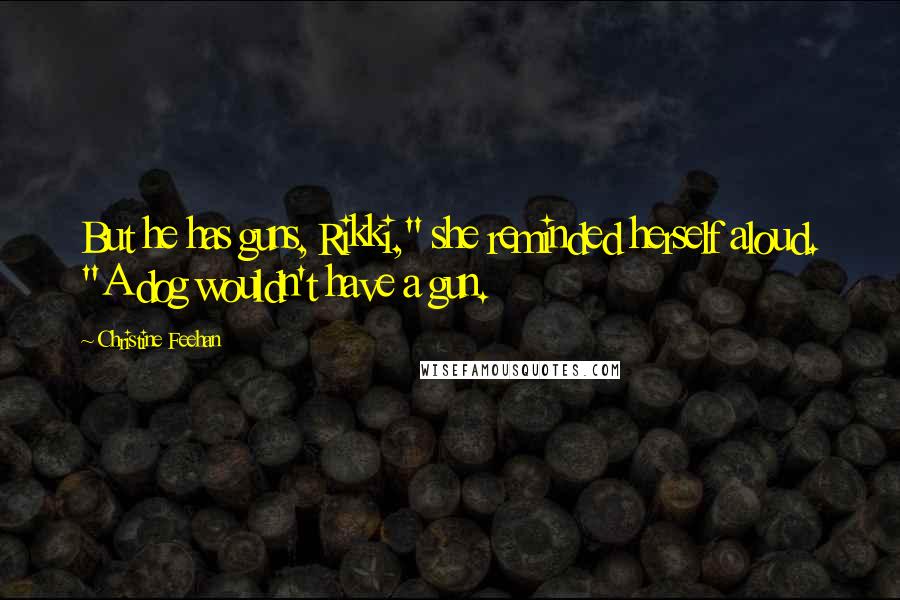 But he has guns, Rikki," she reminded herself aloud. "A dog wouldn't have a gun.

~ Christine Feehan

WISEFAMOUSQUOTES.COM